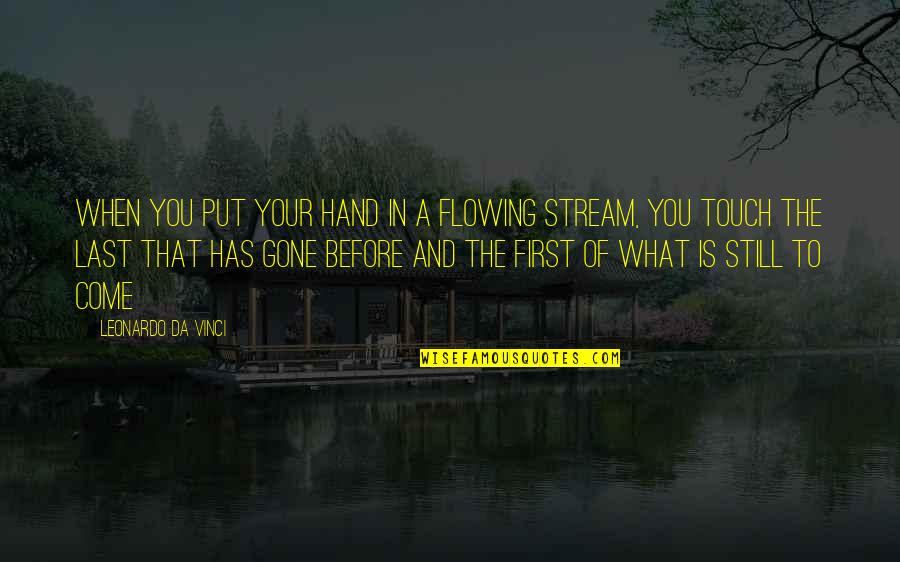 WHEN YOU PUT YOUR HAND IN A FLOWING STREAM, YOU TOUCH THE LAST THAT HAS GONE BEFORE AND THE FIRST OF WHAT IS STILL TO COME

LEONARDO DA VINCI

WISEFAMOUSQUOTES.COM